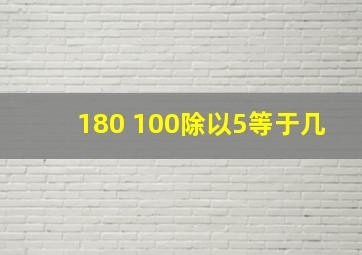 180 100除以5等于几